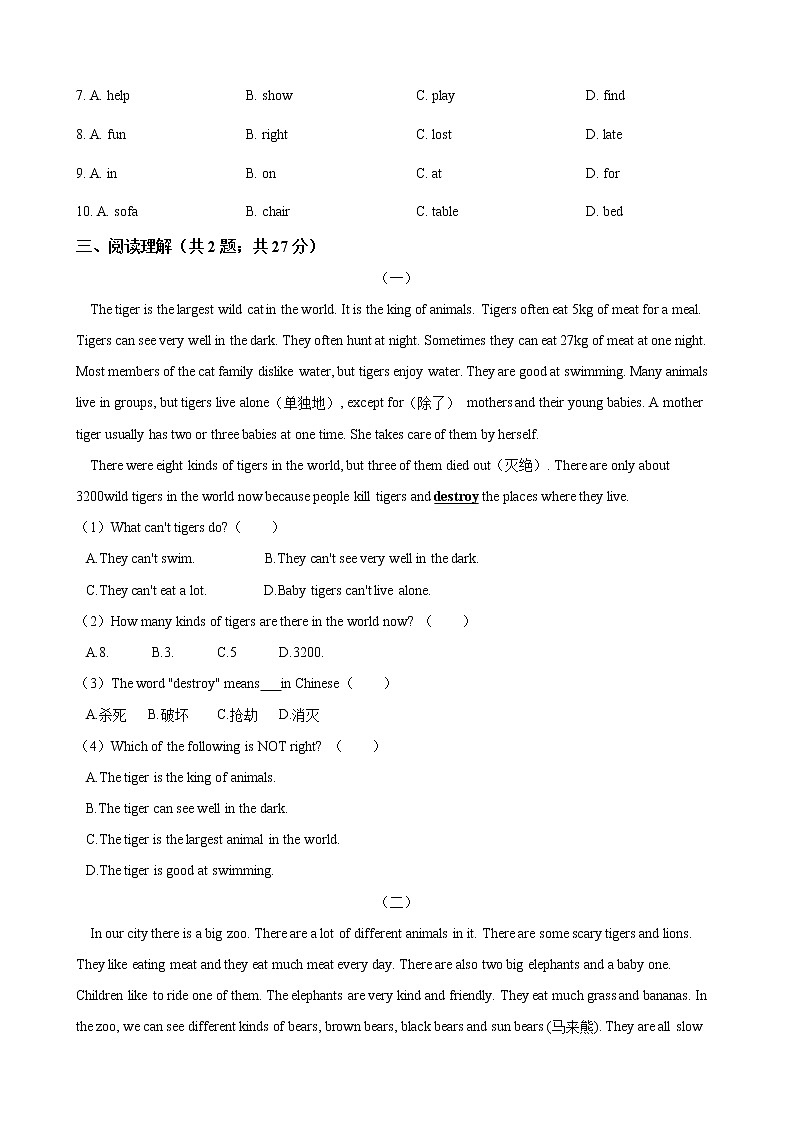 7. A. help B. show C. play D. find

8. A. fun B. right C. lost D. late

9. A. in B. on C. at D. for

10. A. sofa B. chair C. table D. bed

三、阅读理解（共 2 题；共 27 分）

（一）

The tiger is the largest wild cat in the world. It is the king of animals. Tigers often eat 5kg of meat for a meal. Tigers can see very well in the dark. They often hunt at night. Sometimes they can eat 27kg of meat at one night. Most members of the cat family dislike water, but tigers enjoy water. They are good at swimming. Many animals live in groups, but tigers live alone（单独地）, except for（除了） mothers and their young babies. A mother tiger usually has two or three babies at one time. She takes care of them by herself.

There were eight kinds of tigers in the world, but three of them died out（灭绝）. There are only about 3200wild tigers in the world now because people kill tigers and destroy the places where they live.

（1）What can't tigers do?（ ）

A.They can't swim. B.They can't see very well in the dark.

C.They can't eat a lot. D.Baby tigers can't live alone.

（2）How many kinds of tigers are there in the world now? （ ）

A.8. B.3. C.5 D.3200.

（3）The word "destroy" means___in Chinese（ ）

A.杀死 B.破坏 C.抢劫 D.消灭

（4）Which of the following is NOT right? （ ）

A.The tiger is the king of animals.

B.The tiger can see well in the dark.

C.The tiger is the largest animal in the world.

D.The tiger is good at swimming.

（二）

In our city there is a big zoo. There are a lot of different animals in it. There are some scary tigers and lions. They like eating meat and they eat much meat every day. There are also two big elephants and a baby one. Children like to ride one of them. The elephants are very kind and friendly. They eat much grass and bananas. In the zoo, we can see different kinds of bears, brown bears, black bears and sun bears (马来熊). They are all slow